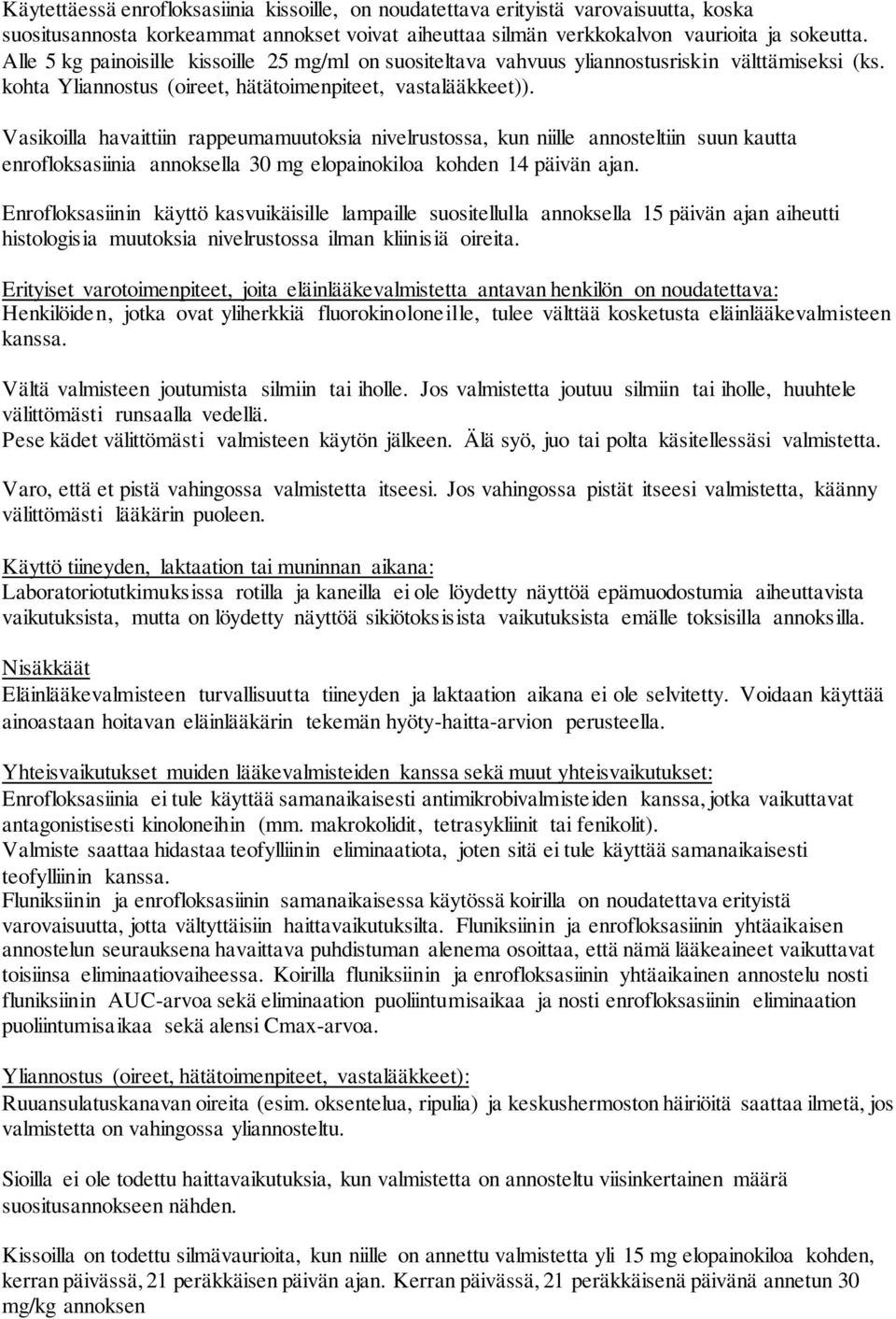 Käytettäessä enrofloksasiinia kissoille, on noudatettava erityistä varovaisuutta, koska suositusannosta korkeammat annokset voivat aiheuttaa silmän verkkokalvon vaurioita ja sokeutta. Alle 5 kg painoisille kissoille 25 mg/ml on suositeltava vahvuus yliannostusriskin välttämiseksi (ks. kohta Yliannostus (oireet, hätätoimenpiteet, vastalääkkeet)).

Vasikoilla havaittiin rappeumamuutoksia nivelrustossa, kun niille annosteltiin suun kautta enrofloksasiinia annoksella 30 mg elopainokiloa kohden 14 päivän ajan.

Enrofloksasiinin käyttö kasvuikäisille lampaille suositellulla annoksella 15 päivän ajan aiheutti histologisia muutoksia nivelrustossa ilman kliinisiä oireita.

Erityiset varotoimenpiteet, joita eläinlääkevalmistetta antavan henkilön on noudatettava:
Henkilöiden, jotka ovat yliherkkiä fluorokinoloneille, tulee välttää kosketusta eläinlääkevalmisteen kanssa.

Vältä valmisteen joutumista silmiin tai iholle. Jos valmistetta joutuu silmiin tai iholle, huuhtele välittömästi runsaalla vedellä.
Pese kädet välittömästi valmisteen käytön jälkeen. Älä syö, juo tai polta käsitellessäsi valmistetta.

Varo, että et pistä vahingossa valmistetta itseesi. Jos vahingossa pistät itseesi valmistetta, käänny välittömästi lääkärin puoleen.

Käyttö tiineyden, laktaation tai muninnan aikana:
Laboratoriotutkimuksissa rotilla ja kaneilla ei ole löydetty näyttöä epämuodostumia aiheuttavista vaikutuksista, mutta on löydetty näyttöä sikiötoksisista vaikutuksista emälle toksisilla annoksilla.

Nisäkkäät
Eläinlääkevalmisteen turvallisuutta tiineyden ja laktaation aikana ei ole selvitetty. Voidaan käyttää ainoastaan hoitavan eläinlääkärin tekemän hyöty-haitta-arvion perusteella.

Yhteisvaikutukset muiden lääkevalmisteiden kanssa sekä muut yhteisvaikutukset:
Enrofloksasiinia ei tule käyttää samanaikaisesti antimikrobivalmisteiden kanssa, jotka vaikuttavat antagonistisesti kinoloneihin (mm. makrokolidit, tetrasykliinit tai fenikolit).
Valmiste saattaa hidastaa teofylliinin eliminaatiota, joten sitä ei tule käyttää samanaikaisesti teofylliinin kanssa.
Fluniksiinin ja enrofloksasiinin samanaikaisessa käytössä koirilla on noudatettava erityistä varovaisuutta, jotta vältyttäisiin haittavaikutuksilta. Fluniksiinin ja enrofloksasiinin yhtäaikaisen annostelun seurauksena havaittava puhdistuman alenema osoittaa, että nämä lääkeaineet vaikuttavat toisiinsa eliminaatiovaiheessa. Koirilla fluniksiinin ja enrofloksasiinin yhtäaikainen annostelu nosti fluniksiinin AUC-arvoa sekä eliminaation puoliintumisaikaa ja nosti enrofloksasiinin eliminaation puoliintumisaikaa sekä alensi Cmax-arvoa.

Yliannostus (oireet, hätätoimenpiteet, vastalääkkeet):
Ruuansulatuskanavan oireita (esim. oksentelua, ripulia) ja keskushermoston häiriöitä saattaa ilmetä, jos valmistetta on vahingossa yliannosteltu.

Sioilla ei ole todettu haittavaikutuksia, kun valmistetta on annosteltu viisinkertainen määrä suositusannokseen nähden.

Kissoilla on todettu silmävaurioita, kun niille on annettu valmistetta yli 15 mg elopainokiloa kohden, kerran päivässä, 21 peräkkäisen päivän ajan. Kerran päivässä, 21 peräkkäisenä päivänä annetun 30 mg/kg annoksen